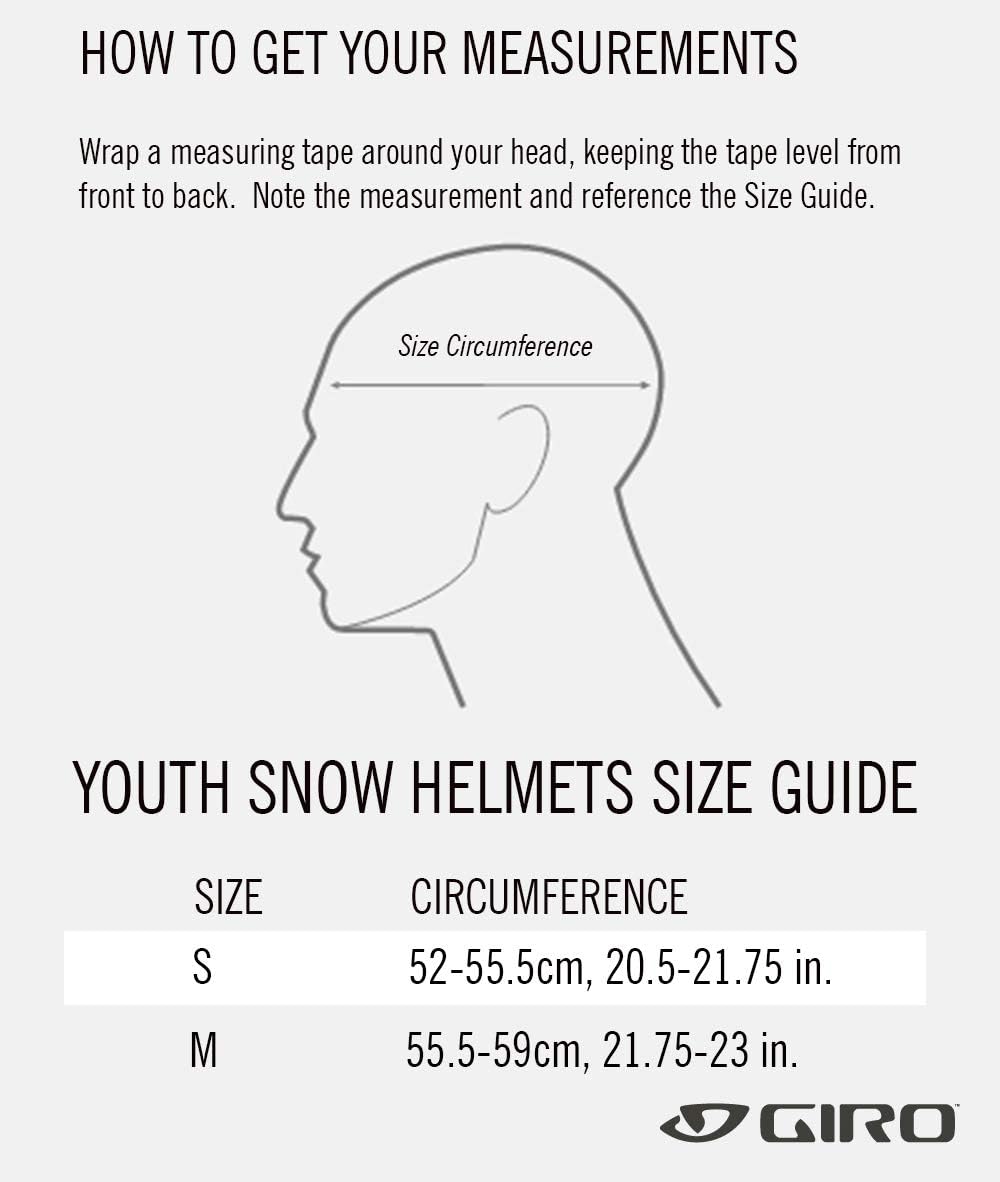 HOW TO GET YOUR MEASUREMENTS

Wrap a measuring tape around your head, keeping the tape level from front to back. Note the measurement and reference the Size Guide.

Size Circumference

YOUTH SNOW HELMETS SIZE GUIDE

| SIZE | CIRCUMFERENCE |
|---|---|
| S | 52-55.5cm, 20.5-21.75 in. |
| M | 55.5-59cm, 21.75-23 in. |

GIRO